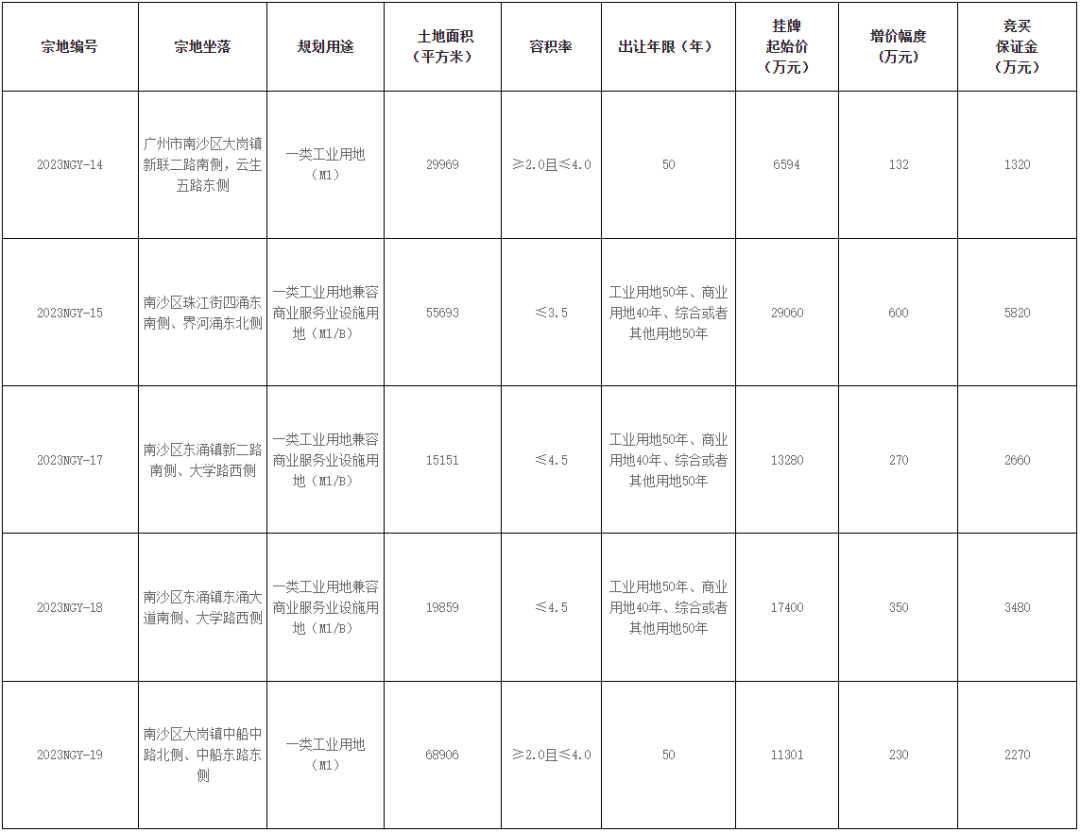 | 宗地编号 | 宗地坐落 | 规划用途 | 土地面积（平方米） | 容积率 | 出让年限（年） | 挂牌起始价（万元） | 增价幅度（万元） | 竞买保证金（万元） |
|---|---|---|---|---|---|---|---|---|
| 2023NGY-14 | 广州市南沙区大岗镇新联二路南侧，云生五路东侧 | 一类工业用地（M1） | 29969 | ≥2.0且≤4.0 | 50 | 6594 | 132 | 1320 |
| 2023NGY-15 | 南沙区珠江街四涌东南侧、界河涌东北侧 | 一类工业用地兼容商业服务业设施用地（M1/B） | 55693 | ≤3.5 | 工业用地50年、商业用地40年、综合或者其他用地50年 | 29060 | 600 | 5820 |
| 2023NGY-17 | 南沙区东涌镇新二路南侧、大学路西侧 | 一类工业用地兼容商业服务业设施用地（M1/B） | 15151 | ≤4.5 | 工业用地50年、商业用地40年、综合或者其他用地50年 | 13280 | 270 | 2660 |
| 2023NGY-18 | 南沙区东涌镇东涌大道南侧、大学路西侧 | 一类工业用地兼容商业服务业设施用地（M1/B） | 19859 | ≤4.5 | 工业用地50年、商业用地40年、综合或者其他用地50年 | 17400 | 350 | 3480 |
| 2023NGY-19 | 南沙区大岗镇中船中路北侧、中船东路东侧 | 一类工业用地（M1） | 68906 | ≥2.0且≤4.0 | 50 | 11301 | 230 | 2270 |